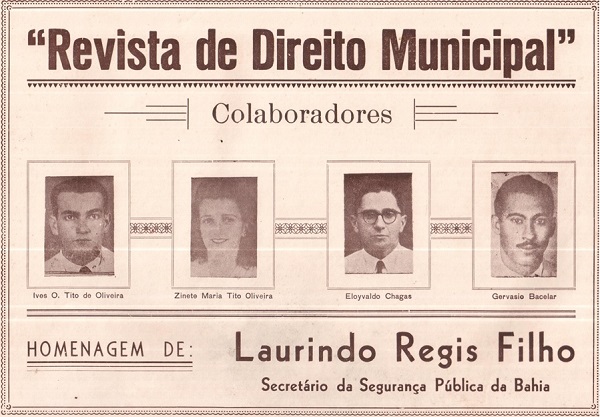 "Revista de Direito Municipal"

Colaboradores

Ives O. Tito de Oliveira

Zinete Maria Tito Oliveira

Eloyvaldo Chagas

Gervasio Bacelar

HOMENAGEM DE:

Laurindo Regis Filho

Secretário da Segurança Pública da Bahia